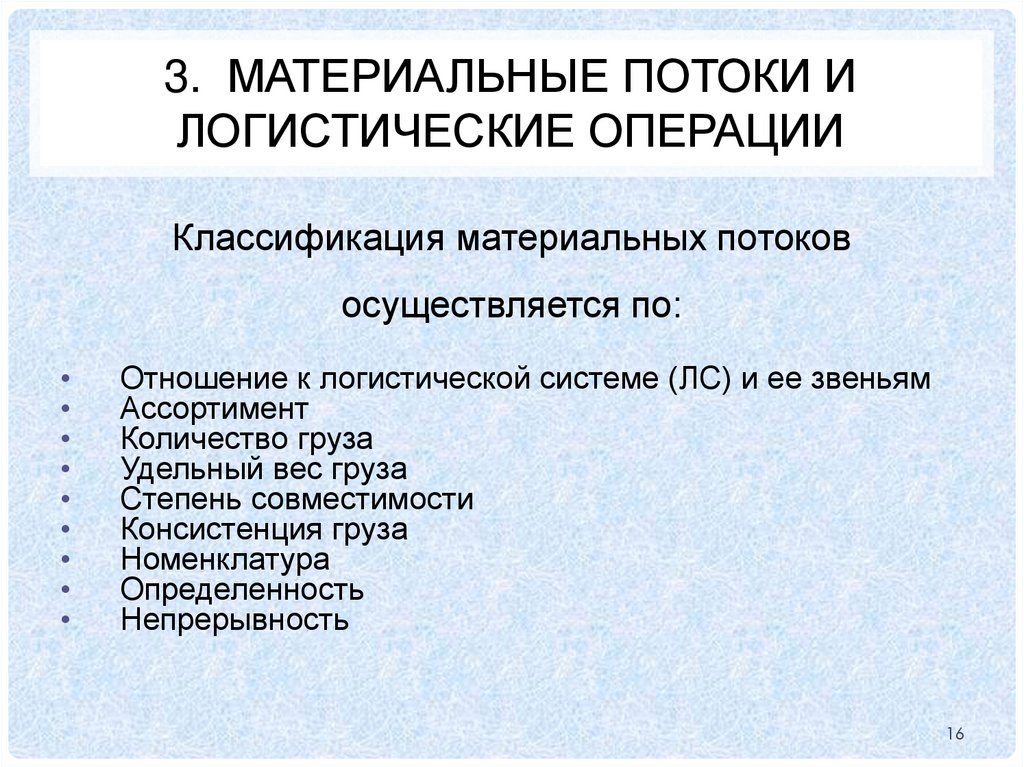 3. МАТЕРИАЛЬНЫЕ ПОТОКИ И ЛОГИСТИЧЕСКИЕ ОПЕРАЦИИ

Классификация материальных потоков

осуществляется по:

• Отношение к логистической системе (ЛС) и ее звеньям
• Ассортимент
• Количество груза
• Удельный вес груза
• Степень совместимости
• Консистенция груза
• Номенклатура
• Определенность
• Непрерывность

16